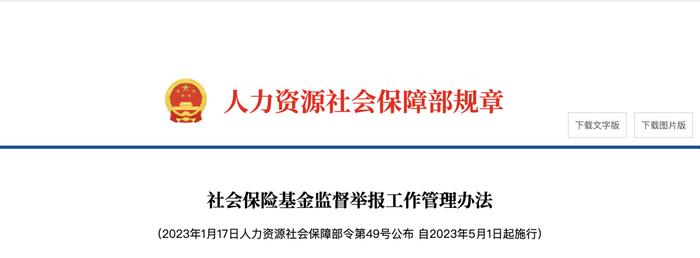 人力资源社会保障部规章

下载文字版

下载图片版

社会保险基金监督举报工作管理办法

（2023年1月17日人力资源社会保障部令第49号公布 自2023年5月1日起施行）